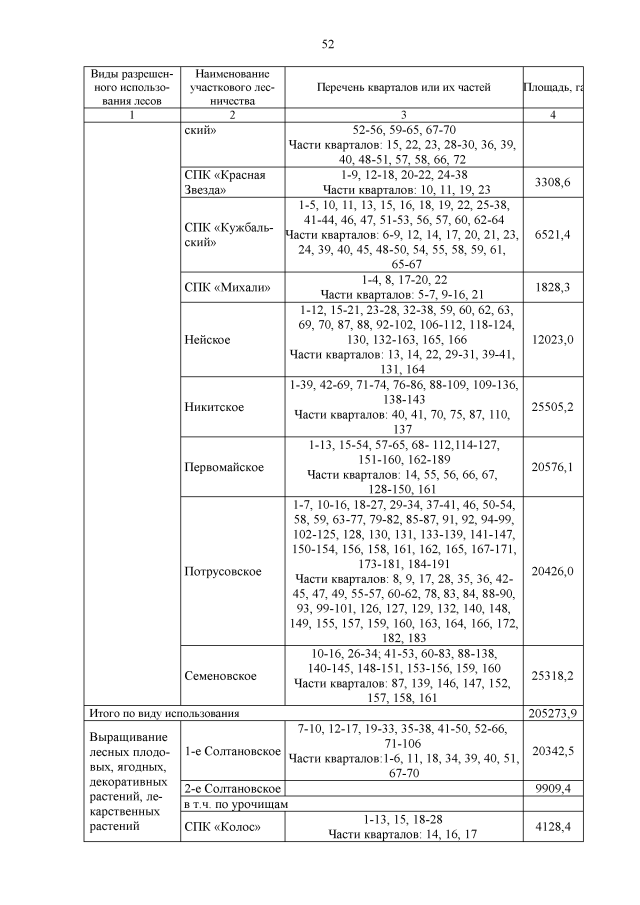 52

| Виды разрешенного использования лесов | Наименование участкового лесничества | Перечень кварталов или их частей | Площадь, га |
|---|---|---|---|
| 1 | 2 | 3 | 4 |
| | ский» | 52-56, 59-65, 67-70 Части кварталов: 15, 22, 23, 28-30, 36, 39, 40, 48-51, 57, 58, 66, 72 | |
| | СПК «Красная Звезда» | 1-9, 12-18, 20-22, 24-38 Части кварталов: 10, 11, 19, 23 | 3308,6 |
| | СПК «Кужбальский» | 1-5, 10, 11, 13, 15, 16, 18, 19, 22, 25-38, 41-44, 46, 47, 51-53, 56, 57, 60, 62-64 Части кварталов: 6-9, 12, 14, 17, 20, 21, 23, 24, 39, 40, 45, 48-50, 54, 55, 58, 59, 61, 65-67 | 6521,4 |
| | СПК «Михали» | 1-4, 8, 17-20, 22 Части кварталов: 5-7, 9-16, 21 | 1828,3 |
| | Нейское | 1-12, 15-21, 23-28, 32-38, 59, 60, 62, 63, 69, 70, 87, 88, 92-102, 106-112, 118-124, 130, 132-163, 165, 166 Части кварталов: 13, 14, 22, 29-31, 39-41, 131, 164 | 12023,0 |
| | Никитское | 1-39, 42-69, 71-74, 76-86, 88-109, 109-136, 138-143 Части кварталов: 40, 41, 70, 75, 87, 110, 137 | 25505,2 |
| | Первомайское | 1-13, 15-54, 57-65, 68- 112,114-127, 151-160, 162-189 Части кварталов: 14, 55, 56, 66, 67, 128-150, 161 | 20576,1 |
| | Потрусовское | 1-7, 10-16, 18-27, 29-34, 37-41, 46, 50-54, 58, 59, 63-77, 79-82, 85-87, 91, 92, 94-99, 102-125, 128, 130, 131, 133-139, 141-147, 150-154, 156, 158, 161, 162, 165, 167-171, 173-181, 184-191 Части кварталов: 8, 9, 17, 28, 35, 36, 42-45, 47, 49, 55-57, 60-62, 78, 83, 84, 88-90, 93, 99-101, 126, 127, 129, 132, 140, 148, 149, 155, 157, 159, 160, 163, 164, 166, 172, 182, 183 | 20426,0 |
| | Семеновское | 10-16, 26-34; 41-53, 60-83, 88-138, 140-145, 148-151, 153-156, 159, 160 Части кварталов: 87, 139, 146, 147, 152, 157, 158, 161 | 25318,2 |
| Итого по виду использования | | | 205273,9 |
| Выращивание лесных плодовых, ягодных, декоративных растений, лекарственных растений | 1-е Солтановское | 7-10, 12-17, 19-33, 35-38, 41-50, 52-66, 71-106 Части кварталов:1-6, 11, 18, 34, 39, 40, 51, 67-70 | 20342,5 |
| | 2-е Солтановское | | 9909,4 |
| | в т.ч. по урочищам | | |
| | СПК «Колос» | 1-13, 15, 18-28 Части кварталов: 14, 16, 17 | 4128,4 |